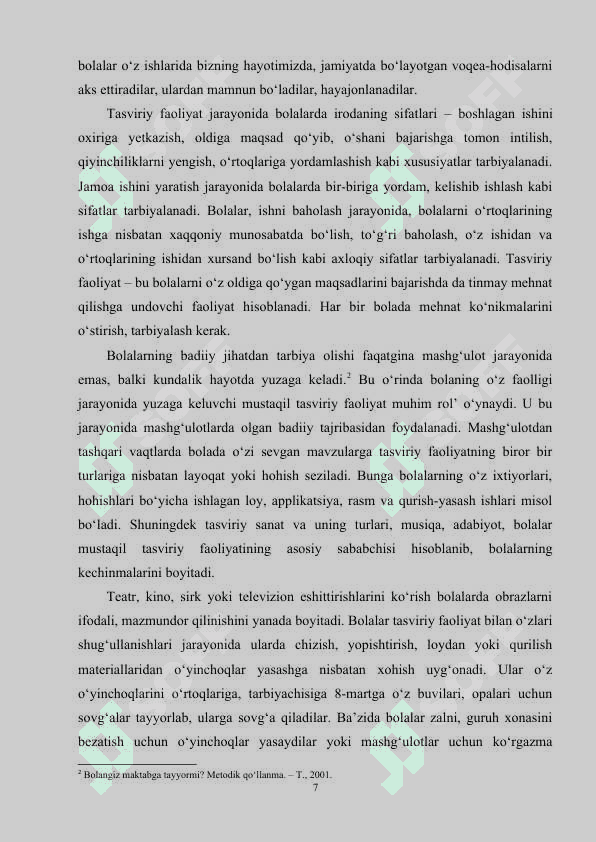 bolalar o‘z ishlarida bizning hayotimizda, jamiyatda bo‘layotgan voqea-hodisalarni aks ettiradilar, ulardan mamnun bo‘ladilar, hayajonlanadilar.

Tasviriy faoliyat jarayonida bolalarda irodaning sifatlari – boshlagan ishini oxiriga yetkazish, oldiga maqsad qo‘yib, o‘shani bajarishga tomon intilish, qiyinchiliklarni yengish, o‘rtoqlariga yordamlashish kabi xususiyatlar tarbiyalanadi. Jamoa ishini yaratish jarayonida bolalarda bir-biriga yordam, kelishib ishlash kabi sifatlar tarbiyalanadi. Bolalar, ishni baholash jarayonida, bolalarni o‘rtoqlarining ishga nisbatan xaqqoniy munosabatda bo‘lish, to‘g‘ri baholash, o‘z ishidan va o‘rtoqlarining ishidan xursand bo‘lish kabi axloqiy sifatlar tarbiyalanadi. Tasviriy faoliyat – bu bolalarni o‘z oldiga qo‘ygan maqsadlarini bajarishda da tinmay mehnat qilishga undovchi faoliyat hisoblanadi. Har bir bolada mehnat ko‘nikmalarini o‘stirish, tarbiyalash kerak.

Bolalarning badiiy jihatdan tarbiya olishi faqatgina mashg‘ulot jarayonida emas, balki kundalik hayotda yuzaga keladi.$^2$ Bu o‘rinda bolaning o‘z faolligi jarayonida yuzaga keluvchi mustaqil tasviriy faoliyat muhim rol’ o‘ynaydi. U bu jarayonida mashg‘ulotlarda olgan badiiy tajribasidan foydalanadi. Mashg‘ulotdan tashqari vaqtlarda bolada o‘zi sevgan mavzularga tasviriy faoliyatning biror bir turlariga nisbatan layoqat yoki hohish seziladi. Bunga bolalarning o‘z ixtiyorlari, hohishlari bo‘yicha ishlagan loy, applikatsiya, rasm va qurish-yasash ishlari misol bo‘ladi. Shuningdek tasviriy sanat va uning turlari, musiqa, adabiyot, bolalar mustaqil tasviriy faoliyatining asosiy sababchisi hisoblanib, bolalarning kechinmalarini boyitadi.

Teatr, kino, sirk yoki televizion eshittirishlarini ko‘rish bolalarda obrazlarni ifodali, mazmundor qilinishini yanada boyitadi. Bolalar tasviriy faoliyat bilan o‘zlari shug‘ullanishlari jarayonida ularda chizish, yopishtirish, loydan yoki qurilish materiallaridan o‘yinchoqlar yasashga nisbatan xohish uyg‘onadi. Ular o‘z o‘yinchoqlarini o‘rtoqlariga, tarbiyachisiga 8-martga o‘z buvilari, opalari uchun sovg‘alar tayyorlab, ularga sovg‘a qiladilar. Ba’zida bolalar zalni, guruh xonasini bezatish uchun o‘yinchoqlar yasaydilar yoki mashg‘ulotlar uchun ko‘rgazma

$^2$ Bolangiz maktabga tayyormi? Metodik qo‘llanma. – T., 2001.

7